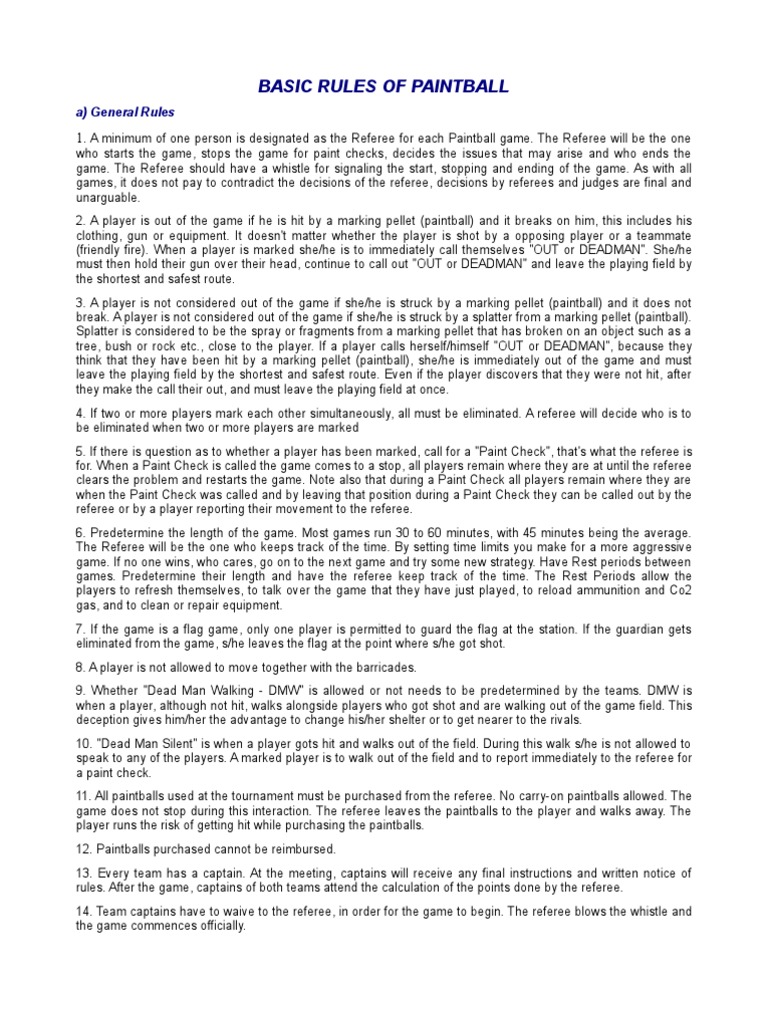 BASIC RULES OF PAINTBALL

a) General Rules

1. A minimum of one person is designated as the Referee for each Paintball game. The Referee will be the one who starts the game, stops the game for paint checks, decides the issues that may arise and who ends the game. The Referee should have a whistle for signaling the start, stopping and ending of the game. As with all games, it does not pay to contradict the decisions of the referee, decisions by referees and judges are final and unarguable.

2. A player is out of the game if he is hit by a marking pellet (paintball) and it breaks on him, this includes his clothing, gun or equipment. It doesn't matter whether the player is shot by a opposing player or a teammate (friendly fire). When a player is marked she/he is to immediately call themselves "OUT or DEADMAN". She/he must then hold their gun over their head, continue to call out "OUT or DEADMAN" and leave the playing field by the shortest and safest route.

3. A player is not considered out of the game if she/he is struck by a marking pellet (paintball) and it does not break. A player is not considered out of the game if she/he is struck by a splatter from a marking pellet (paintball). Splatter is considered to be the spray or fragments from a marking pellet that has broken on an object such as a tree, bush or rock etc., close to the player. If a player calls herself/himself "OUT or DEADMAN", because they think that they have been hit by a marking pellet (paintball), she/he is immediately out of the game and must leave the playing field by the shortest and safest route. Even if the player discovers that they were not hit, after they make the call their out, and must leave the playing field at once.

4. If two or more players mark each other simultaneously, all must be eliminated. A referee will decide who is to be eliminated when two or more players are marked

5. If there is question as to whether a player has been marked, call for a "Paint Check", that's what the referee is for. When a Paint Check is called the game comes to a stop, all players remain where they are at until the referee clears the problem and restarts the game. Note also that during a Paint Check all players remain where they are when the Paint Check was called and by leaving that position during a Paint Check they can be called out by the referee or by a player reporting their movement to the referee.

6. Predetermine the length of the game. Most games run 30 to 60 minutes, with 45 minutes being the average. The Referee will be the one who keeps track of the time. By setting time limits you make for a more aggressive game. If no one wins, who cares, go on to the next game and try some new strategy. Have Rest periods between games. Predetermine their length and have the referee keep track of the time. The Rest Periods allow the players to refresh themselves, to talk over the game that they have just played, to reload ammunition and Co2 gas, and to clean or repair equipment.

7. If the game is a flag game, only one player is permitted to guard the flag at the station. If the guardian gets eliminated from the game, s/he leaves the flag at the point where s/he got shot.

8. A player is not allowed to move together with the barricades.

9. Whether "Dead Man Walking - DMW" is allowed or not needs to be predetermined by the teams. DMW is when a player, although not hit, walks alongside players who got shot and are walking out of the game field. This deception gives him/her the advantage to change his/her shelter or to get nearer to the rivals.

10. "Dead Man Silent" is when a player gots hit and walks out of the field. During this walk s/he is not allowed to speak to any of the players. A marked player is to walk out of the field and to report immediately to the referee for a paint check.

11. All paintballs used at the tournament must be purchased from the referee. No carry-on paintballs allowed. The game does not stop during this interaction. The referee leaves the paintballs to the player and walks away. The player runs the risk of getting hit while purchasing the paintballs.

12. Paintballs purchased cannot be reimbursed.

13. Every team has a captain. At the meeting, captains will receive any final instructions and written notice of rules. After the game, captains of both teams attend the calculation of the points done by the referee.

14. Team captains have to waive to the referee, in order for the game to begin. The referee blows the whistle and the game commences officially.